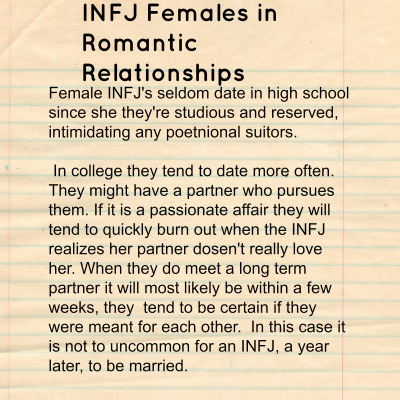 INFJ Females in Romantic Relationships

Female INFJ's seldom date in high school since she they're studious and reserved, intimidating any poetnional suitors.

In college they tend to date more often. They might have a partner who pursues them. If it is a passionate affair they will tend to quickly burn out when the INFJ realizes her partner dosen't really love her. When they do meet a long term partner it will most likely be within a few weeks, they tend to be certain if they were meant for each other. In this case it is not to uncommon for an INFJ, a year later, to be married.